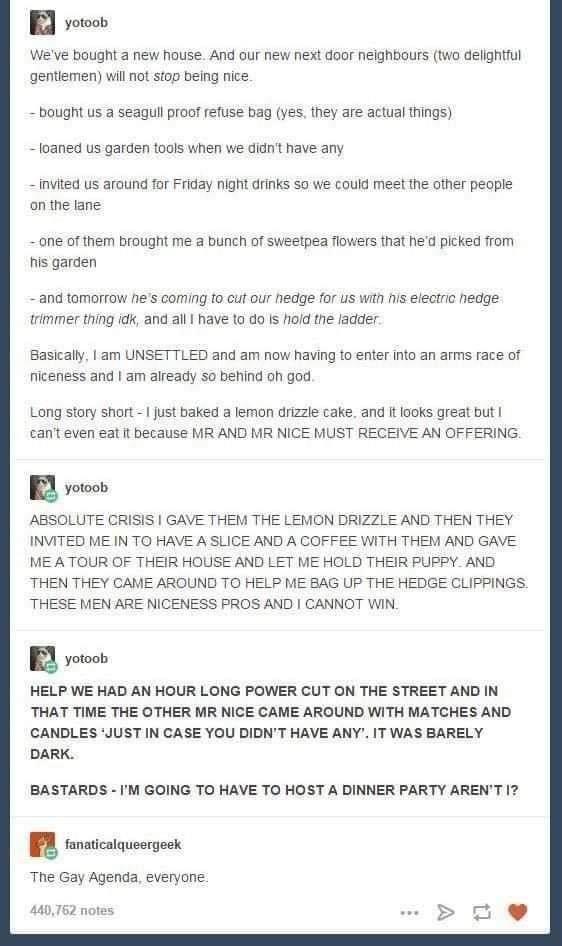 yotoob

We've bought a new house. And our new next door neighbours (two delightful gentlemen) will not stop being nice.

- bought us a seagull proof refuse bag (yes, they are actual things)

- loaned us garden tools when we didn't have any

- invited us around for Friday night drinks so we could meet the other people on the lane

- one of them brought me a bunch of sweetpea flowers that he'd picked from his garden

- and tomorrow he's coming to cut our hedge for us with his electric hedge trimmer thing idk, and all I have to do is hold the ladder.

Basically, I am UNSETTLED and am now having to enter into an arms race of niceness and I am already so behind oh god.

Long story short - I just baked a lemon drizzle cake, and it looks great but I can't even eat it because MR AND MR NICE MUST RECEIVE AN OFFERING.

yotoob

ABSOLUTE CRISIS I GAVE THEM THE LEMON DRIZZLE AND THEN THEY INVITED ME IN TO HAVE A SLICE AND A COFFEE WITH THEM AND GAVE ME A TOUR OF THEIR HOUSE AND LET ME HOLD THEIR PUPPY. AND THEN THEY CAME AROUND TO HELP ME BAG UP THE HEDGE CLIPPINGS. THESE MEN ARE NICENESS PROS AND I CANNOT WIN.

yotoob

HELP WE HAD AN HOUR LONG POWER CUT ON THE STREET AND IN THAT TIME THE OTHER MR NICE CAME AROUND WITH MATCHES AND CANDLES 'JUST IN CASE YOU DIDN'T HAVE ANY'. IT WAS BARELY DARK.

BASTARDS - I'M GOING TO HAVE TO HOST A DINNER PARTY AREN'T I?

fanaticalqueergeek

The Gay Agenda, everyone.

440,762 notes